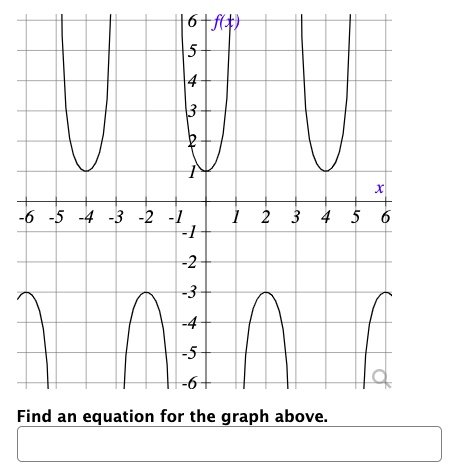 6 $f(x)$
5
4
3
2
1
$x$
-6 -5 -4 -3 -2 -1 1 2 3 4 5 6
-1
-2
-3
-4
-5
-6

Find an equation for the graph above.